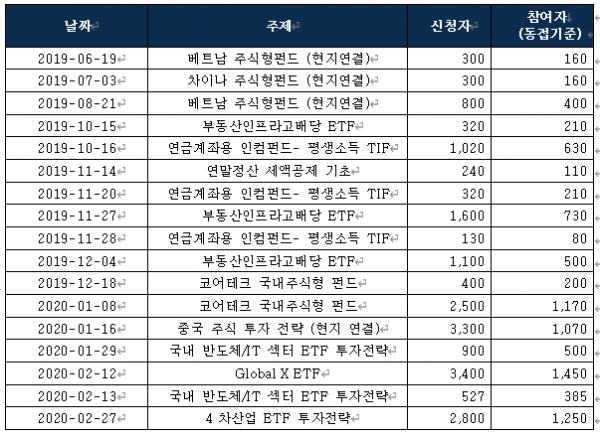 | 날짜 | 주제 | 신청자 | 참여자 (동접기준) |
|---|---|---|---|
| 2019-06-19 | 베트남 주식형펀드 (현지연결) | 300 | 160 |
| 2019-07-03 | 차이나 주식형펀드 (현지연결) | 300 | 160 |
| 2019-08-21 | 베트남 주식형펀드 (현지연결) | 800 | 400 |
| 2019-10-15 | 부동산인프라고배당 ETF | 320 | 210 |
| 2019-10-16 | 연금계좌용 인컴펀드- 평생소득 TIF | 1,020 | 630 |
| 2019-11-14 | 연말정산 세액공제 기초 | 240 | 110 |
| 2019-11-20 | 연금계좌용 인컴펀드- 평생소득 TIF | 320 | 210 |
| 2019-11-27 | 부동산인프라고배당 ETF | 1,600 | 730 |
| 2019-11-28 | 연금계좌용 인컴펀드- 평생소득 TIF | 130 | 80 |
| 2019-12-04 | 부동산인프라고배당 ETF | 1,100 | 500 |
| 2019-12-18 | 코어테크 국내주식형 펀드 | 400 | 200 |
| 2020-01-08 | 코어테크 국내주식형 펀드 | 2,500 | 1,170 |
| 2020-01-16 | 중국 주식 투자 전략 (현지 연결) | 3,300 | 1,070 |
| 2020-01-29 | 국내 반도체/IT 섹터 ETF 투자전략 | 900 | 500 |
| 2020-02-12 | Global X ETF | 3,400 | 1,450 |
| 2020-02-13 | 국내 반도체/IT 섹터 ETF 투자전략 | 527 | 385 |
| 2020-02-27 | 4 차산업 ETF 투자전략 | 2,800 | 1,250 |